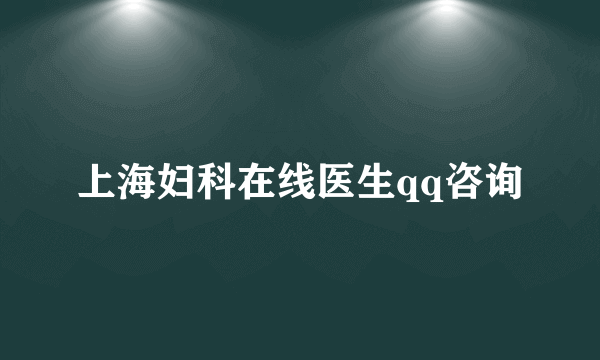 上海妇科在线医生qq咨询